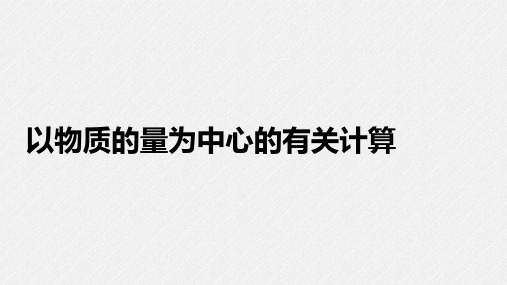 以物质的量为中心的有关计算